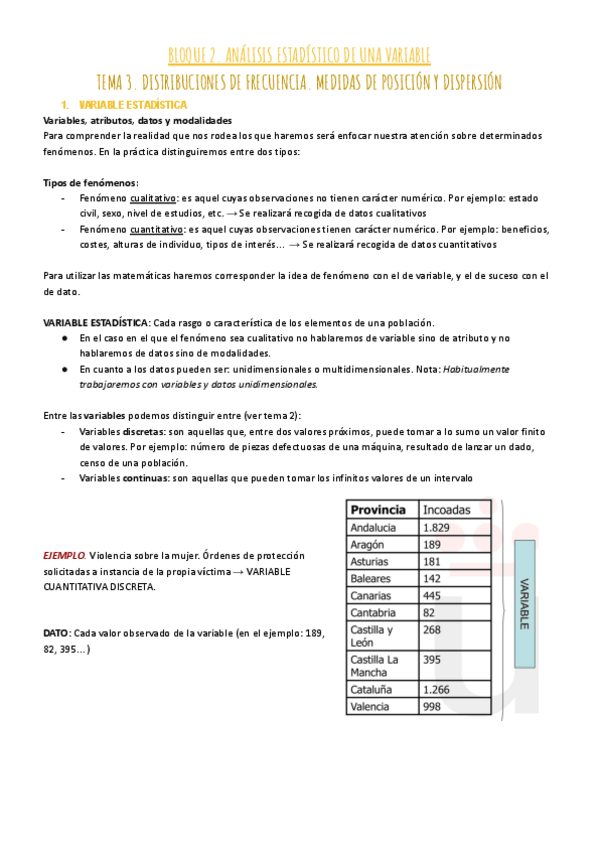 BLOQUE 2. ANÁLISIS ESTADÍSTICO DE UNA VARIABLE
TEMA 3. DISTRIBUCIONES DE FRECUENCIA. MEDIDAS DE POSICIÓN Y DISPERSIÓN

1. VARIABLE ESTADÍSTICA

Variables, atributos, datos y modalidades
Para comprender la realidad que nos rodea los que haremos será enfocar nuestra atención sobre determinados fenómenos. En la práctica distinguiremos entre dos tipos:

Tipos de fenómenos:
- Fenómeno cualitativo: es aquel cuyas observaciones no tienen carácter numérico. Por ejemplo: estado civil, sexo, nivel de estudios, etc. → Se realizará recogida de datos cualitativos
- Fenómeno cuantitativo: es aquel cuyas observaciones tienen carácter numérico. Por ejemplo: beneficios, costes, alturas de individuo, tipos de interés… → Se realizará recogida de datos cuantitativos

Para utilizar las matemáticas haremos corresponder la idea de fenómeno con el de variable, y el de suceso con el de dato.

VARIABLE ESTADÍSTICA: Cada rasgo o característica de los elementos de una población.
● En el caso en el que el fenómeno sea cualitativo no hablaremos de variable sino de atributo y no hablaremos de datos sino de modalidades.
● En cuanto a los datos pueden ser: unidimensionales o multidimensionales. Nota: Habitualmente trabajaremos con variables y datos unidimensionales.

Entre las variables podemos distinguir entre (ver tema 2):
- Variables discretas: son aquellas que, entre dos valores próximos, puede tomar a lo sumo un valor finito de valores. Por ejemplo: número de piezas defectuosas de una máquina, resultado de lanzar un dado, censo de una población.
- Variables continuas: son aquellas que pueden tomar los infinitos valores de un intervalo

EJEMPLO. Violencia sobre la mujer. Órdenes de protección solicitadas a instancia de la propia víctima → VARIABLE CUANTITATIVA DISCRETA.

DATO: Cada valor observado de la variable (en el ejemplo: 189, 82, 395…)

| Provincia | Incoadas |
|---|---|
| Andalucia | 1.829 |
| Aragón | 189 |
| Asturias | 181 |
| Baleares | 142 |
| Canarias | 445 |
| Cantabria | 82 |
| Castilla y León | 268 |
| Castilla La Mancha | 395 |
| Cataluña | 1.266 |
| Valencia | 998 |

VARIABLE